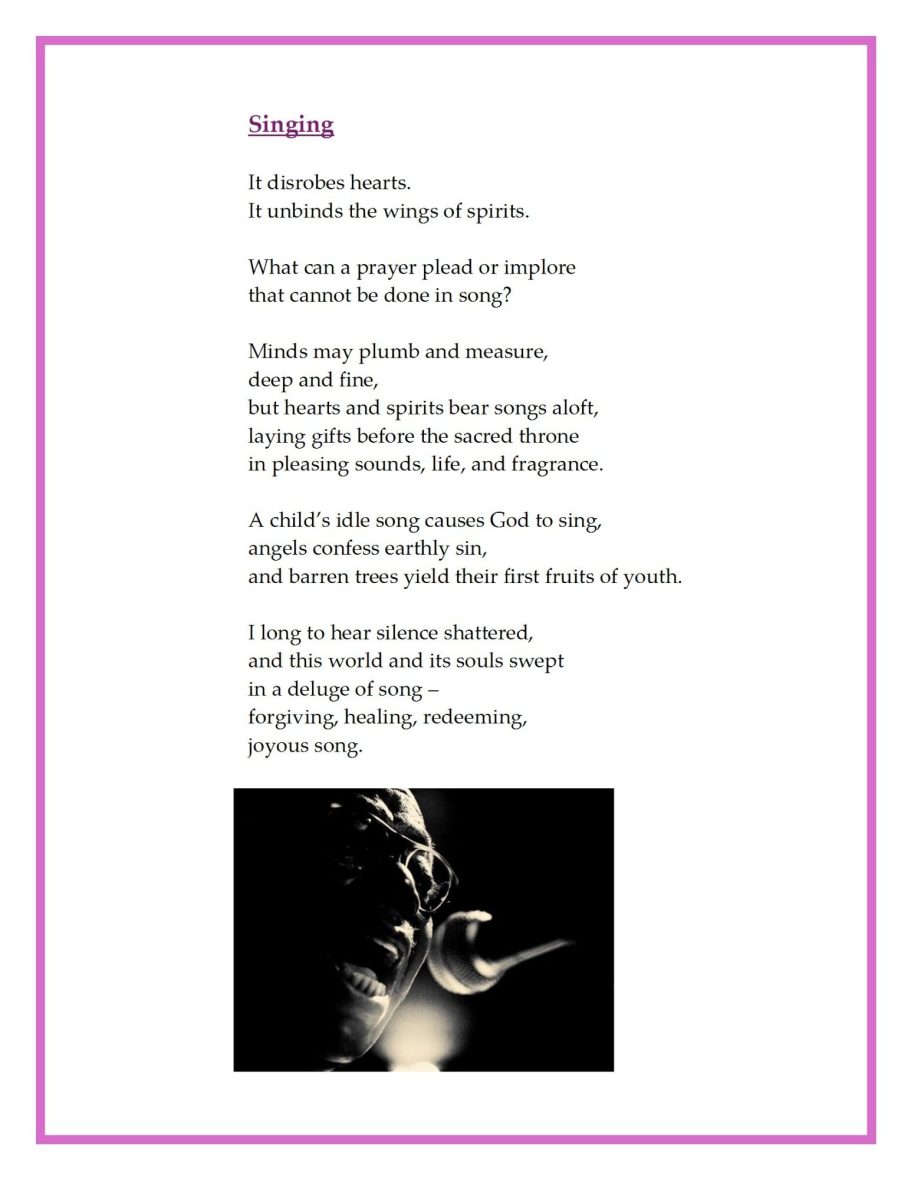 Singing

It disrobes hearts.
It unbinds the wings of spirits.

What can a prayer plead or implore
that cannot be done in song?

Minds may plumb and measure,
deep and fine,
but hearts and spirits bear songs aloft,
laying gifts before the sacred throne
in pleasing sounds, life, and fragrance.

A child's idle song causes God to sing,
angels confess earthly sin,
and barren trees yield their first fruits of youth.

I long to hear silence shattered,
and this world and its souls swept
in a deluge of song –
forgiving, healing, redeeming,
joyous song.